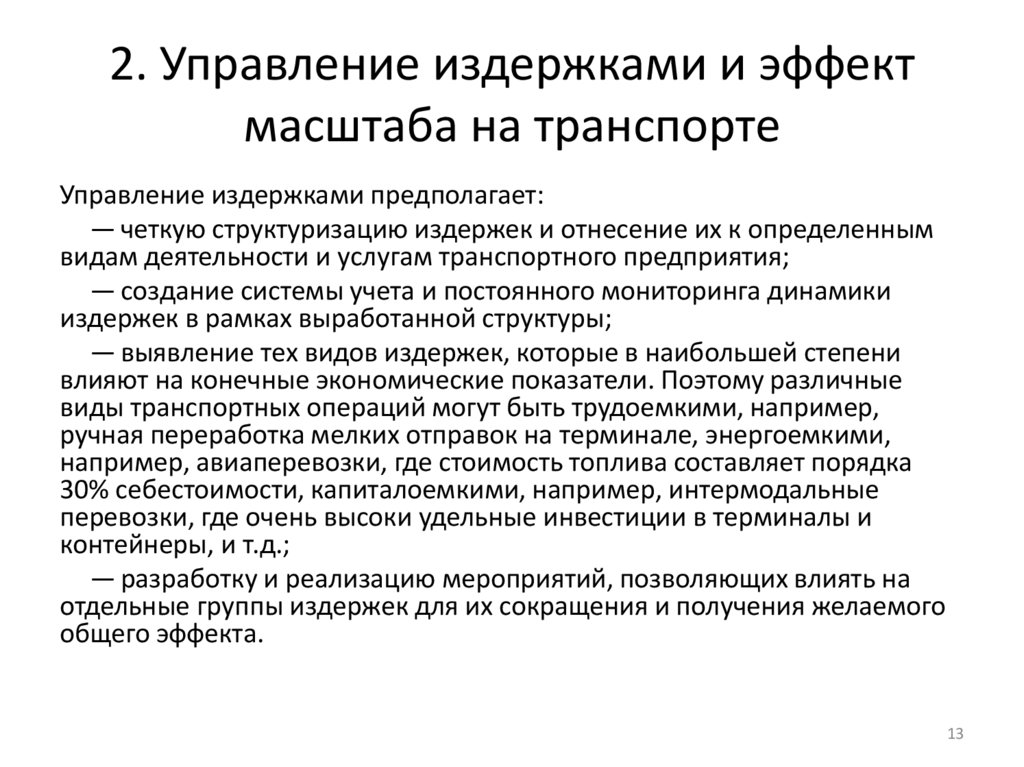 2. Управление издержками и эффект масштаба на транспорте

Управление издержками предполагает:

— четкую структуризацию издержек и отнесение их к определенным видам деятельности и услугам транспортного предприятия;

— создание системы учета и постоянного мониторинга динамики издержек в рамках выработанной структуры;

— выявление тех видов издержек, которые в наибольшей степени влияют на конечные экономические показатели. Поэтому различные виды транспортных операций могут быть трудоемкими, например, ручная переработка мелких отправок на терминале, энергоемкими, например, авиаперевозки, где стоимость топлива составляет порядка 30% себестоимости, капиталоемкими, например, интермодальные перевозки, где очень высоки удельные инвестиции в терминалы и контейнеры, и т.д.;

— разработку и реализацию мероприятий, позволяющих влиять на отдельные группы издержек для их сокращения и получения желаемого общего эффекта.

13